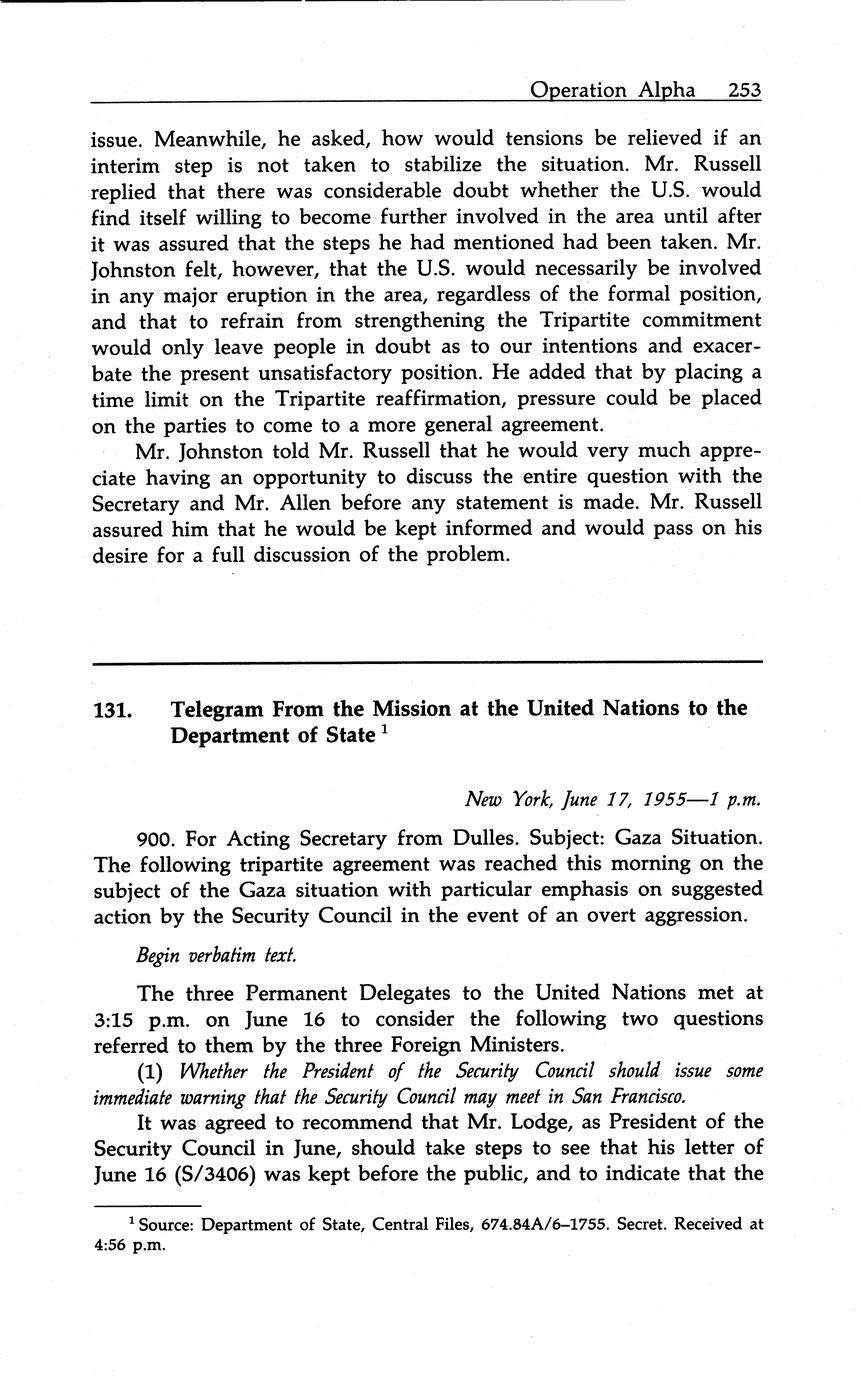 Operation Alpha 253

issue. Meanwhile, he asked, how would tensions be relieved if an interim step is not taken to stabilize the situation. Mr. Russell replied that there was considerable doubt whether the U.S. would find itself willing to become further involved in the area until after it was assured that the steps he had mentioned had been taken. Mr. Johnston felt, however, that the U.S. would necessarily be involved in any major eruption in the area, regardless of the formal position, and that to refrain from strengthening the Tripartite commitment would only leave people in doubt as to our intentions and exacerbate the present unsatisfactory position. He added that by placing a time limit on the Tripartite reaffirmation, pressure could be placed on the parties to come to a more general agreement.

Mr. Johnston told Mr. Russell that he would very much appreciate having an opportunity to discuss the entire question with the Secretary and Mr. Allen before any statement is made. Mr. Russell assured him that he would be kept informed and would pass on his desire for a full discussion of the problem.

131. Telegram From the Mission at the United Nations to the Department of State $^1$

New York, June 17, 1955—1 p.m.

900. For Acting Secretary from Dulles. Subject: Gaza Situation. The following tripartite agreement was reached this morning on the subject of the Gaza situation with particular emphasis on suggested action by the Security Council in the event of an overt aggression.

Begin verbatim text.

The three Permanent Delegates to the United Nations met at 3:15 p.m. on June 16 to consider the following two questions referred to them by the three Foreign Ministers.

(1) Whether the President of the Security Council should issue some immediate warning that the Security Council may meet in San Francisco.

It was agreed to recommend that Mr. Lodge, as President of the Security Council in June, should take steps to see that his letter of June 16 (S/3406) was kept before the public, and to indicate that the

$^1$ Source: Department of State, Central Files, 674.84A/6–1755. Secret. Received at 4:56 p.m.